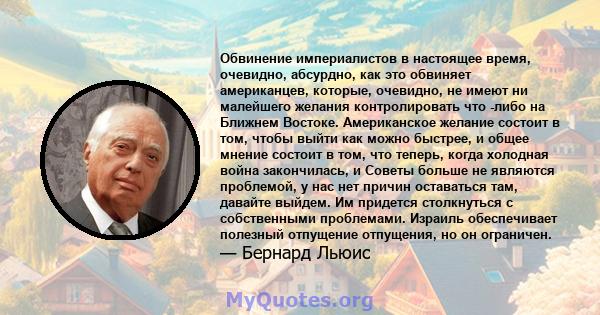 Обвинение империалистов в настоящее время, очевидно, абсурдно, как это обвиняет американцев, которые, очевидно, не имеют ни малейшего желания контролировать что -либо на Ближнем Востоке. Американское желание состоит в том, чтобы выйти как можно быстрее, и общее мнение состоит в том, что теперь, когда холодная война закончилась, и Советы больше не являются проблемой, у нас нет причин оставаться там, давайте выйдем. Им придется столкнуться с собственными проблемами. Израиль обеспечивает полезный отпущение отпущения, но он ограничен.
— Бернард Льюис

MyQuotes.org